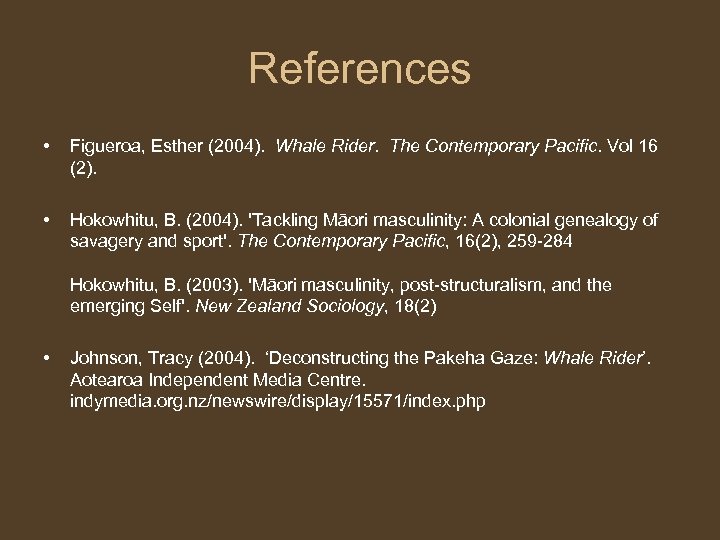 References

• Figueroa, Esther (2004). Whale Rider. The Contemporary Pacific. Vol 16 (2).

• Hokowhitu, B. (2004). 'Tackling Māori masculinity: A colonial genealogy of savagery and sport'. The Contemporary Pacific, 16(2), 259-284

Hokowhitu, B. (2003). 'Māori masculinity, post-structuralism, and the emerging Self'. New Zealand Sociology, 18(2)

• Johnson, Tracy (2004). 'Deconstructing the Pakeha Gaze: Whale Rider'. Aotearoa Independent Media Centre. indymedia.org.nz/newswire/display/15571/index.php